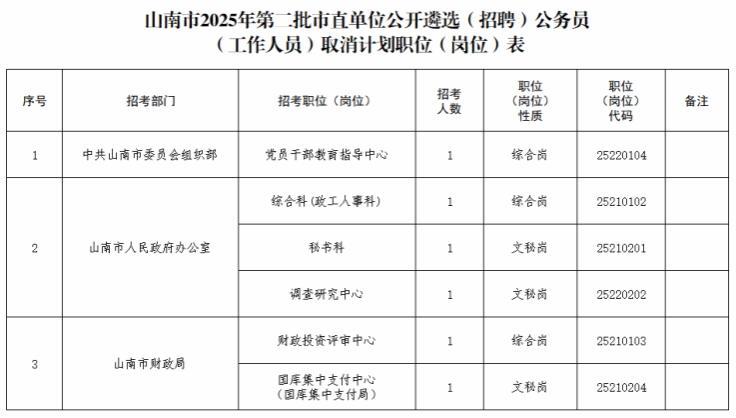 山南市2025年第二批市直单位公开遴选（招聘）公务员（工作人员）取消计划职位（岗位）表

| 序号 | 招考部门 | 招考职位（岗位） | 招考人数 | 职位（岗位）性质 | 职位（岗位）代码 | 备注 |
|---|---|---|---|---|---|---|
| 1 | 中共山南市委员会组织部 | 党员干部教育指导中心 | 1 | 综合岗 | 25220104 | |
| 2 | 山南市人民政府办公室 | 综合科（政工人事科） | 1 | 综合岗 | 25210102 | |
| | | 秘书科 | 1 | 文秘岗 | 25210201 | |
| | | 调查研究中心 | 1 | 文秘岗 | 25220202 | |
| 3 | 山南市财政局 | 财政投资评审中心 | 1 | 综合岗 | 25210103 | |
| | | 国库集中支付中心（国库集中支付局） | 1 | 文秘岗 | 25210204 | |